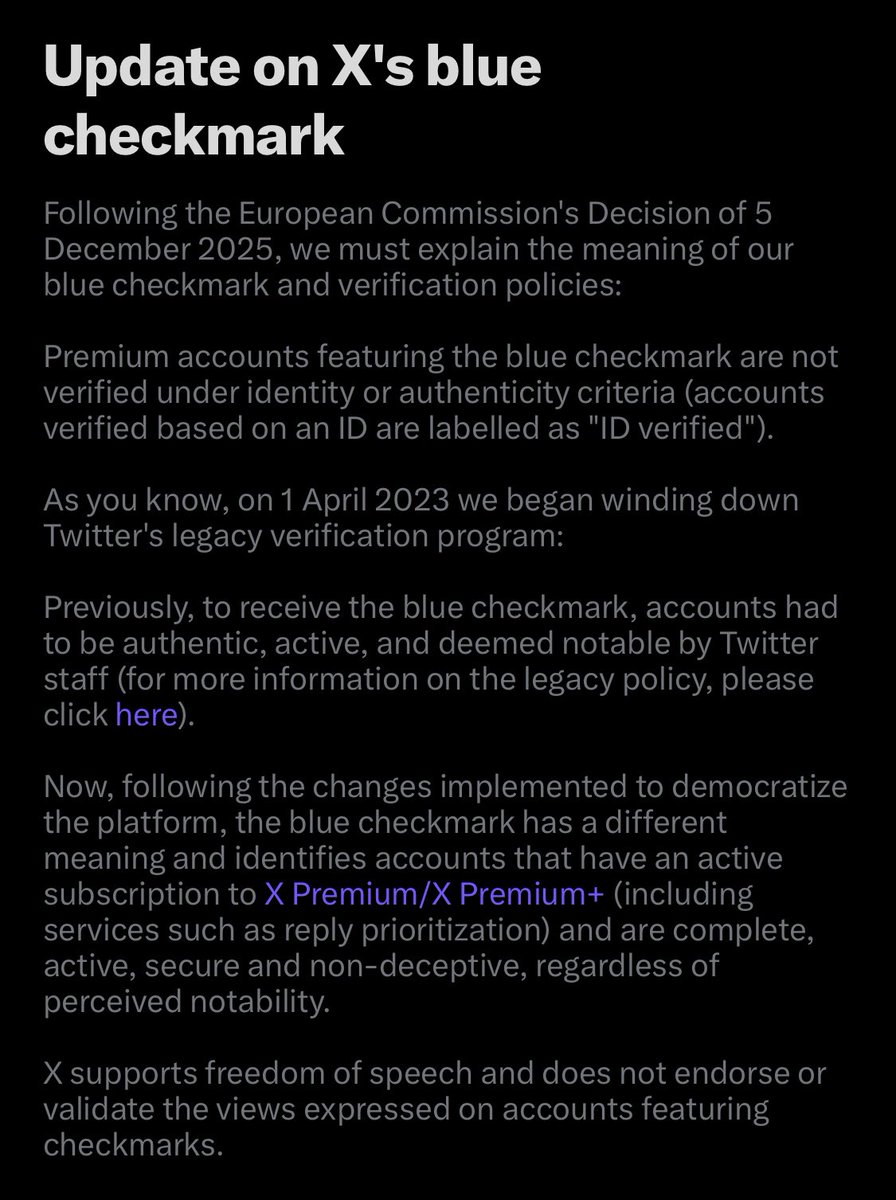 Update on X's blue checkmark

Following the European Commission's Decision of 5 December 2025, we must explain the meaning of our blue checkmark and verification policies:

Premium accounts featuring the blue checkmark are not verified under identity or authenticity criteria (accounts verified based on an ID are labelled as "ID verified").

As you know, on 1 April 2023 we began winding down Twitter's legacy verification program:

Previously, to receive the blue checkmark, accounts had to be authentic, active, and deemed notable by Twitter staff (for more information on the legacy policy, please click here).

Now, following the changes implemented to democratize the platform, the blue checkmark has a different meaning and identifies accounts that have an active subscription to X Premium/X Premium+ (including services such as reply prioritization) and are complete, active, secure and non-deceptive, regardless of perceived notability.

X supports freedom of speech and does not endorse or validate the views expressed on accounts featuring checkmarks.